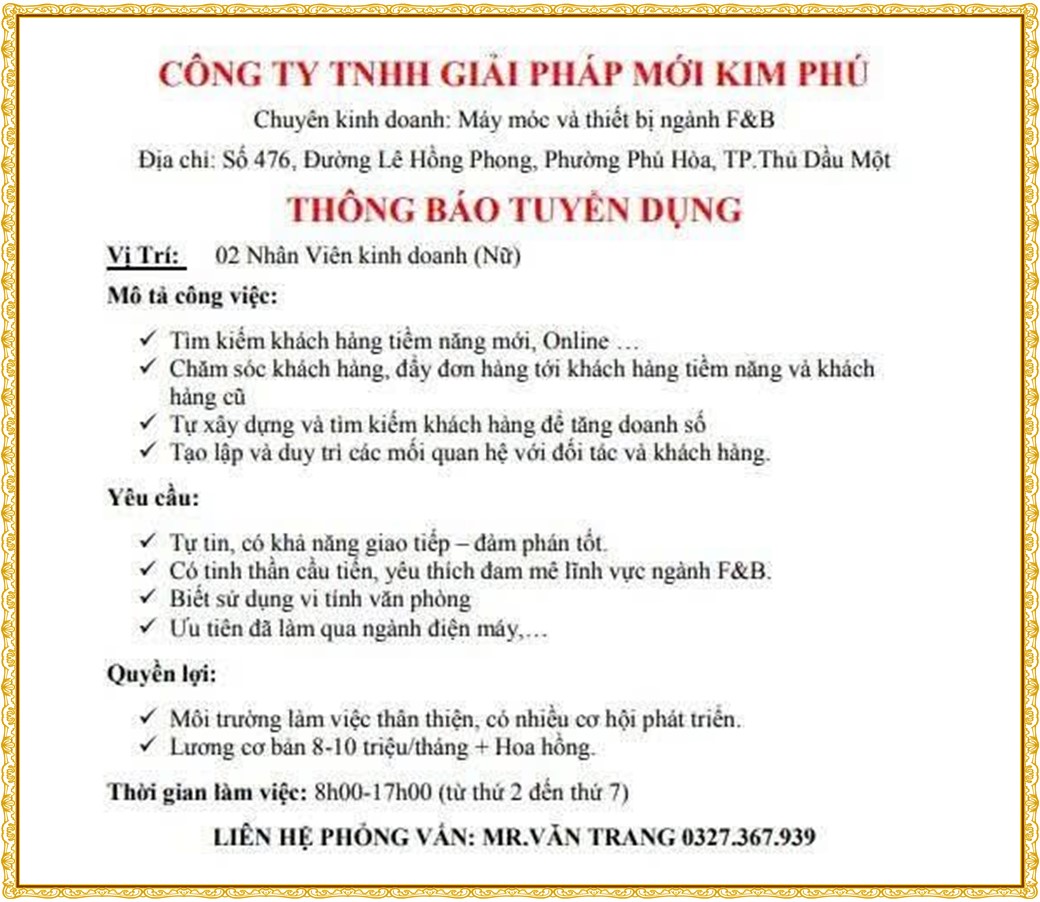 CÔNG TY TNHH GIẢI PHÁP MỚI KIM PHÚ

Chuyên kinh doanh: Máy móc và thiết bị ngành F&B

Địa chỉ: Số 476, Đường Lê Hồng Phong, Phường Phú Hòa, TP.Thủ Dầu Một

THÔNG BÁO TUYỂN DỤNG

Vị Trí: 02 Nhân Viên kinh doanh (Nữ)

Mô tả công việc:

✓ Tìm kiếm khách hàng tiềm năng mới, Online …
✓ Chăm sóc khách hàng, đẩy đơn hàng tới khách hàng tiềm năng và khách hàng cũ
✓ Tự xây dựng và tìm kiếm khách hàng để tăng doanh số
✓ Tạo lập và duy trì các mối quan hệ với đối tác và khách hàng.

Yêu cầu:

✓ Tự tin, có khả năng giao tiếp – đàm phán tốt.
✓ Có tinh thần cầu tiến, yêu thích đam mê lĩnh vực ngành F&B.
✓ Biết sử dụng vi tính văn phòng
✓ Ưu tiên đã làm qua ngành điện máy,…

Quyền lợi:

✓ Môi trường làm việc thân thiện, có nhiều cơ hội phát triển.
✓ Lương cơ bản 8-10 triệu/tháng + Hoa hồng.

Thời gian làm việc: 8h00-17h00 (từ thứ 2 đến thứ 7)

LIÊN HỆ PHỎNG VẤN: MR.VĂN TRANG 0327.367.939